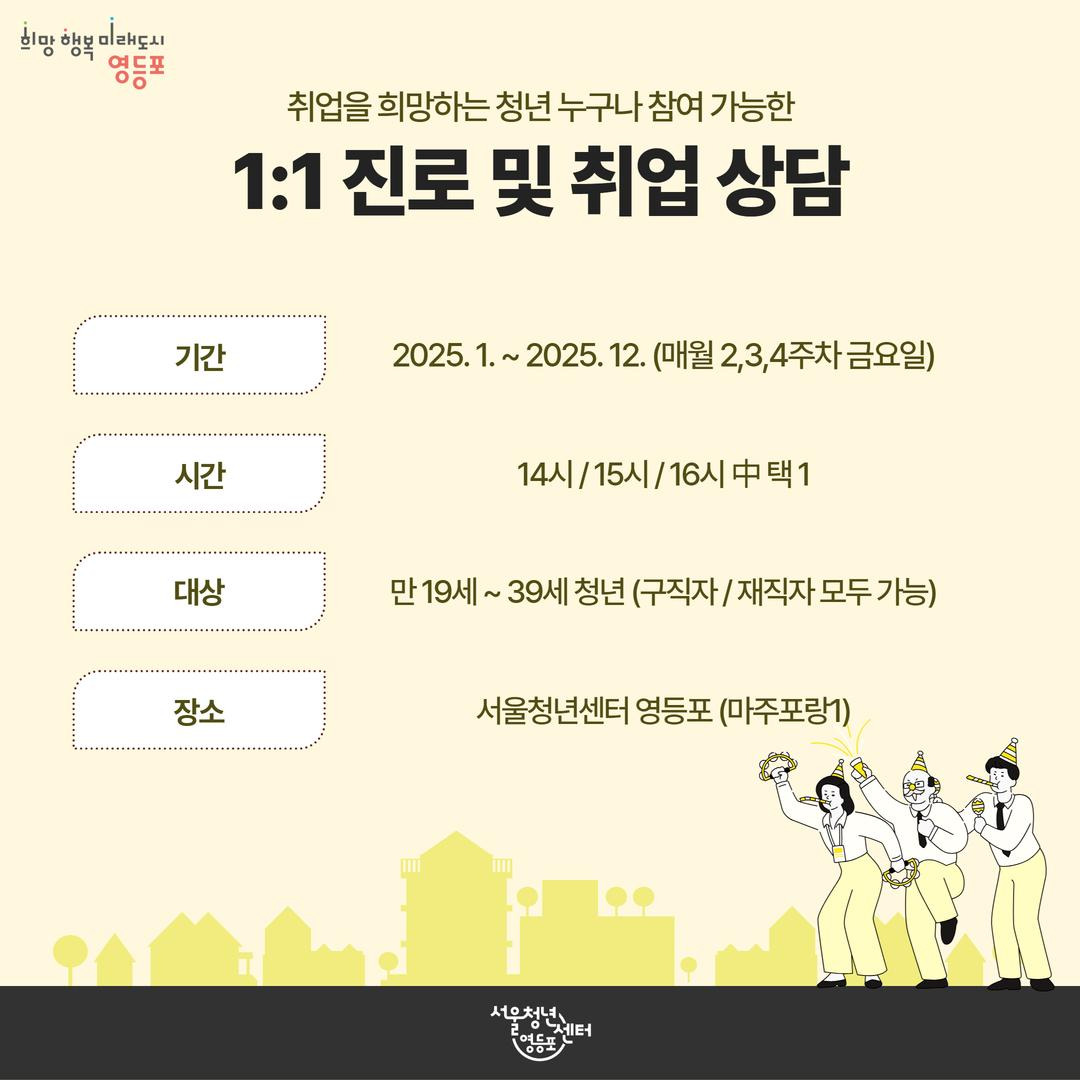 희망 행복 미래도시
영등포

취업을 희망하는 청년 누구나 참여 가능한

1:1 진로 및 취업 상담

기간

2025. 1. ~ 2025. 12. (매월 2,3,4주차 금요일)

시간

14시 / 15시 / 16시 中 택 1

대상

만 19세 ~ 39세 청년 (구직자 / 재직자 모두 가능)

장소

서울청년센터 영등포 (마주포랑1)

서울청년센터
영등포